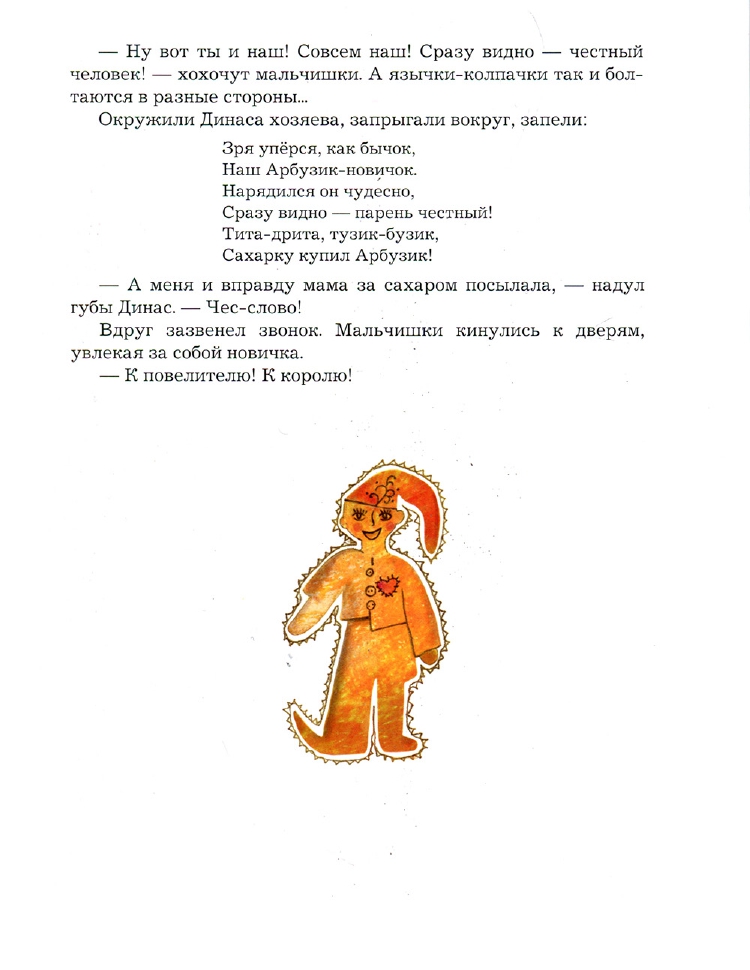 — Ну вот ты и наш! Совсем наш! Сразу видно — честный человек! — хохочут мальчишки. А язычки-колпачки так и болтаются в разные стороны...

Окружили Динаса хозяева, запрыгали вокруг, запели:

Зря упёрся, как бычок,
Наш Арбузик-новичок.
Нарядился он чудесно,
Сразу видно — парень честный!
Тита-дрита, тузик-бузик,
Сахарку купил Арбузик!

— А меня и вправду мама за сахаром посылала, — надул губы Динас. — Чес-слово!

Вдруг зазвенел звонок. Мальчишки кинулись к дверям, увлекая за собой новичка.

— К повелителю! К королю!